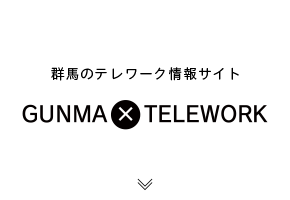 群馬のテレワーク情報サイト

GUNMA × TELEWORK